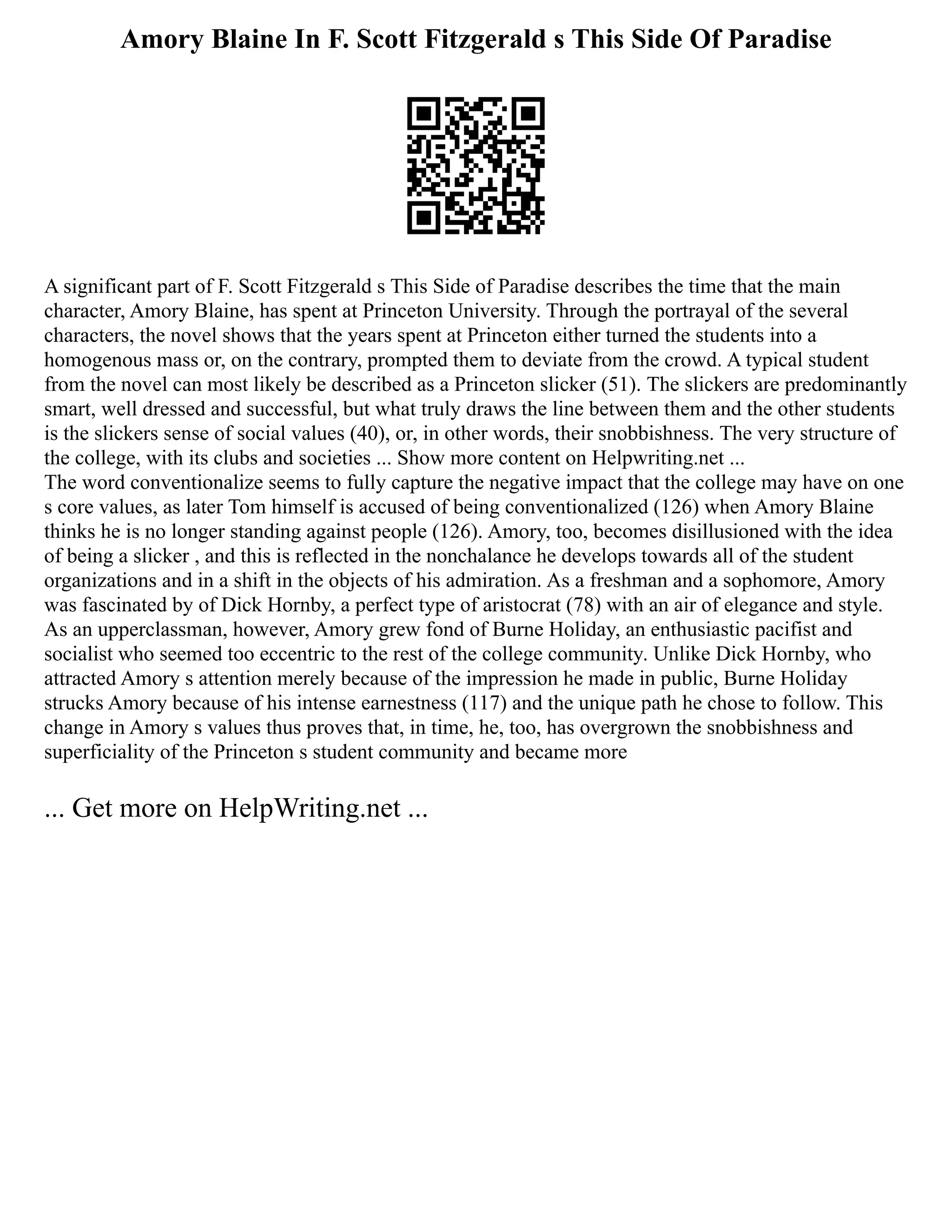 Amory Blaine In F. Scott Fitzgerald s This Side Of Paradise

A significant part of F. Scott Fitzgerald s This Side of Paradise describes the time that the main character, Amory Blaine, has spent at Princeton University. Through the portrayal of the several characters, the novel shows that the years spent at Princeton either turned the students into a homogenous mass or, on the contrary, prompted them to deviate from the crowd. A typical student from the novel can most likely be described as a Princeton slicker (51). The slickers are predominantly smart, well dressed and successful, but what truly draws the line between them and the other students is the slickers sense of social values (40), or, in other words, their snobbishness. The very structure of the college, with its clubs and societies ... Show more content on Helpwriting.net ...
The word conventionalize seems to fully capture the negative impact that the college may have on one s core values, as later Tom himself is accused of being conventionalized (126) when Amory Blaine thinks he is no longer standing against people (126). Amory, too, becomes disillusioned with the idea of being a slicker , and this is reflected in the nonchalance he develops towards all of the student organizations and in a shift in the objects of his admiration. As a freshman and a sophomore, Amory was fascinated by of Dick Hornby, a perfect type of aristocrat (78) with an air of elegance and style. As an upperclassman, however, Amory grew fond of Burne Holiday, an enthusiastic pacifist and socialist who seemed too eccentric to the rest of the college community. Unlike Dick Hornby, who attracted Amory s attention merely because of the impression he made in public, Burne Holiday strucks Amory because of his intense earnestness (117) and the unique path he chose to follow. This change in Amory s values thus proves that, in time, he, too, has overgrown the snobbishness and superficiality of the Princeton s student community and became more

... Get more on HelpWriting.net ...